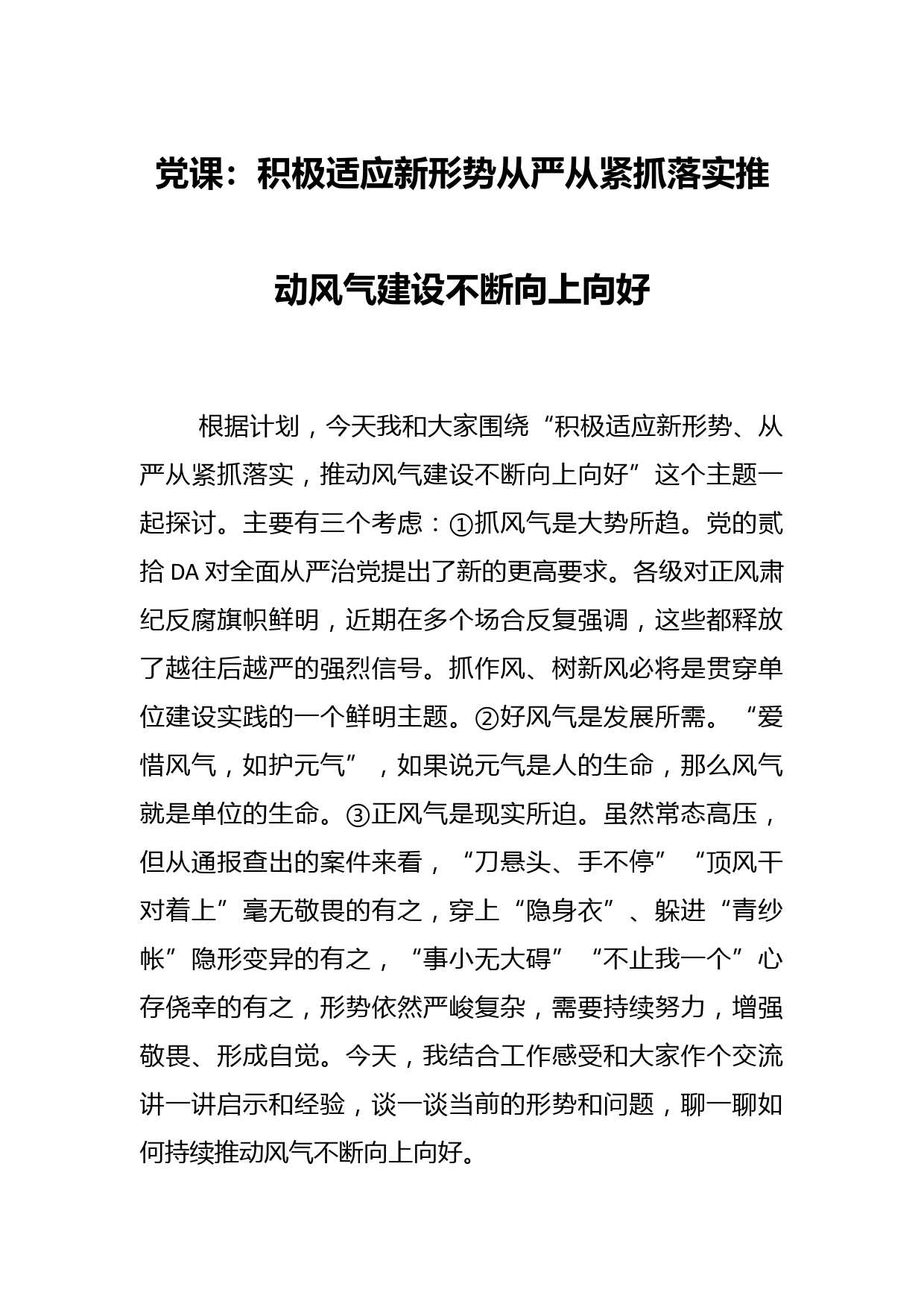 党课：积极适应新形势从严从紧抓落实推动风气建设不断向上向好

根据计划，今天我和大家围绕“积极适应新形势、从严从紧抓落实，推动风气建设不断向上向好”这个主题一起探讨。主要有三个考虑：①抓风气是大势所趋。党的贰拾DA对全面从严治党提出了新的更高要求。各级对正风肃纪反腐旗帜鲜明，近期在多个场合反复强调，这些都释放了越往后越严的强烈信号。抓作风、树新风必将是贯穿单位建设实践的一个鲜明主题。②好风气是发展所需。“爱惜风气，如护元气”，如果说元气是人的生命，那么风气就是单位的生命。③正风气是现实所迫。虽然常态高压，但从通报查出的案件来看，“刀悬头、手不停”“顶风干对着上”毫无敬畏的有之，穿上“隐身衣”、躲进“青纱帐”隐形变异的有之，“事小无大碍”“不止我一个”心存侥幸的有之，形势依然严峻复杂，需要持续努力，增强敬畏、形成自觉。今天，我结合工作感受和大家作个交流讲一讲启示和经验，谈一谈当前的形势和问题，聊一聊如何持续推动风气不断向上向好。